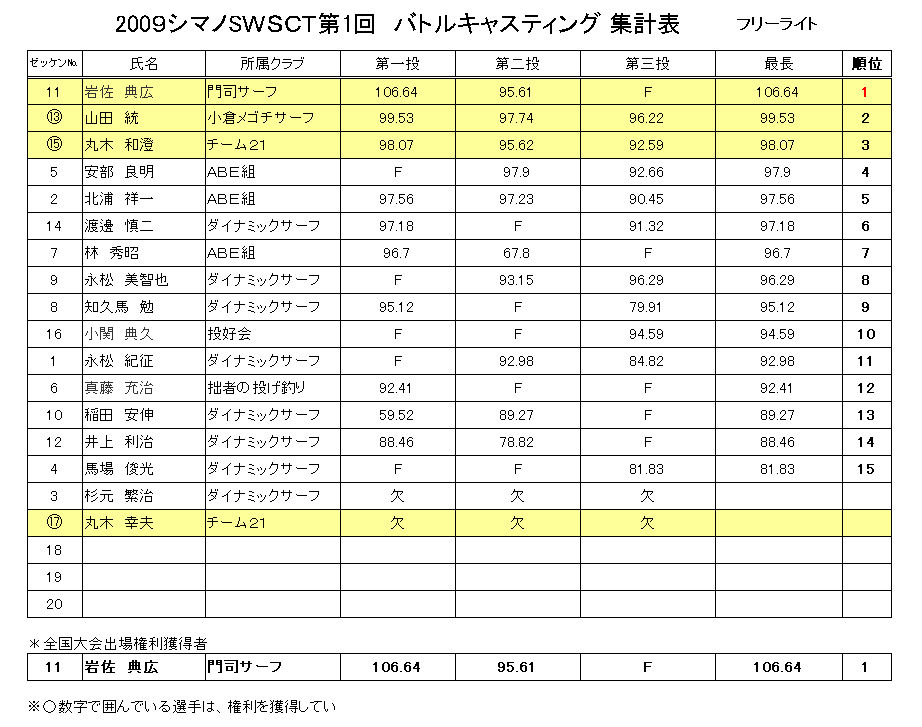 2009シマノSWSCT第1回　バトルキャスティング 集計表　　フリーライト

| ゼッケンNo. | 氏名 | 所属クラブ | 第一投 | 第二投 | 第三投 | 最長 | 順位 |
|---|---|---|---|---|---|---|---|
| 11 | 岩佐 典広 | 門司サーフ | 106.64 | 95.61 | F | 106.64 | 1 |
| ⑬ | 山田 統 | 小倉メゴチサーフ | 99.53 | 97.74 | 96.22 | 99.53 | 2 |
| ⑮ | 丸木 和澄 | チーム21 | 98.07 | 95.62 | 92.59 | 98.07 | 3 |
| 5 | 安部 良明 | ABE組 | F | 97.9 | 92.66 | 97.9 | 4 |
| 2 | 北浦 祥一 | ABE組 | 97.56 | 97.23 | 90.45 | 97.56 | 5 |
| 14 | 渡邉 慎二 | ダイナミックサーフ | 97.18 | F | 91.32 | 97.18 | 6 |
| 7 | 林 秀昭 | ABE組 | 96.7 | 67.8 | F | 96.7 | 7 |
| 9 | 永松 美智也 | ダイナミックサーフ | F | 93.15 | 96.29 | 96.29 | 8 |
| 8 | 知久馬 勉 | ダイナミックサーフ | 95.12 | F | 79.91 | 95.12 | 9 |
| 16 | 小関 典久 | 投好会 | F | F | 94.59 | 94.59 | 10 |
| 1 | 永松 紀征 | ダイナミックサーフ | F | 92.98 | 84.82 | 92.98 | 11 |
| 6 | 真藤 充治 | 拙者の投げ釣り | 92.41 | F | F | 92.41 | 12 |
| 10 | 稲田 安伸 | ダイナミックサーフ | 59.52 | 89.27 | F | 89.27 | 13 |
| 12 | 井上 利治 | ダイナミックサーフ | 88.46 | 78.82 | F | 88.46 | 14 |
| 4 | 馬場 俊光 | ダイナミックサーフ | F | F | 81.83 | 81.83 | 15 |
| 3 | 杉元 繁治 | ダイナミックサーフ | 欠 | 欠 | 欠 | | |
| ⑰ | 丸木 幸夫 | チーム21 | 欠 | 欠 | 欠 | | |
| 18 | | | | | | | |
| 19 | | | | | | | |
| 20 | | | | | | | |

＊全国大会出場権利獲得者

| 11 | 岩佐 典広 | 門司サーフ | 106.64 | 95.61 | F | 106.64 | 1 |
|---|---|---|---|---|---|---|---|

※○数字で囲んでいる選手は、権利を獲得してい